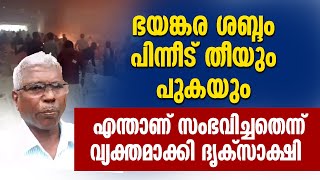 ഭയങ്കര ശബ്ദം പിന്നീട് തീയും പുകയും

എന്താണ് സംഭവിച്ചതെന്ന് വ്യക്തമാക്കി ദൃക്സാക്ഷി